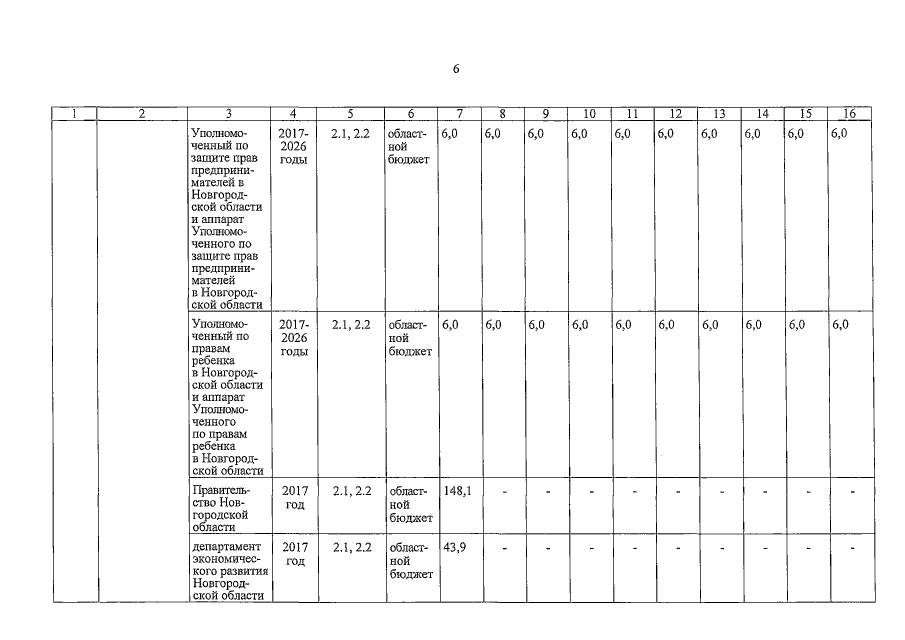 6

| 1 | 2 | 3 | 4 | 5 | 6 | 7 | 8 | 9 | 10 | 11 | 12 | 13 | 14 | 15 | 16 |
|---|---|---|---|---|---|---|---|---|---|---|---|---|---|---|---|
| | | Уполномоченный по защите прав предпринимателей в Новгородской области и аппарат Уполномоченного по защите прав предпринимателей в Новгородской области | 2017-2026 годы | 2.1, 2.2 | областной бюджет | 6,0 | 6,0 | 6,0 | 6,0 | 6,0 | 6,0 | 6,0 | 6,0 | 6,0 | 6,0 |
| | | Уполномоченный по правам ребенка в Новгородской области и аппарат Уполномоченного по правам ребенка в Новгородской области | 2017-2026 годы | 2.1, 2.2 | областной бюджет | 6,0 | 6,0 | 6,0 | 6,0 | 6,0 | 6,0 | 6,0 | 6,0 | 6,0 | 6,0 |
| | | Правительство Новгородской области | 2017 год | 2.1, 2.2 | областной бюджет | 148,1 | - | - | - | - | - | - | - | - | - |
| | | департамент экономического развития Новгородской области | 2017 год | 2.1, 2.2 | областной бюджет | 43,9 | - | - | - | - | - | - | - | - | - |